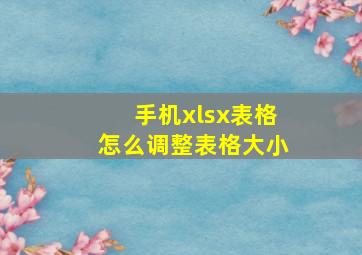 手机xlsx表格
怎么调整表格大小